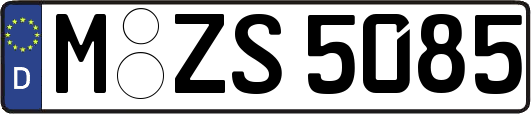 D

M ZS 5085